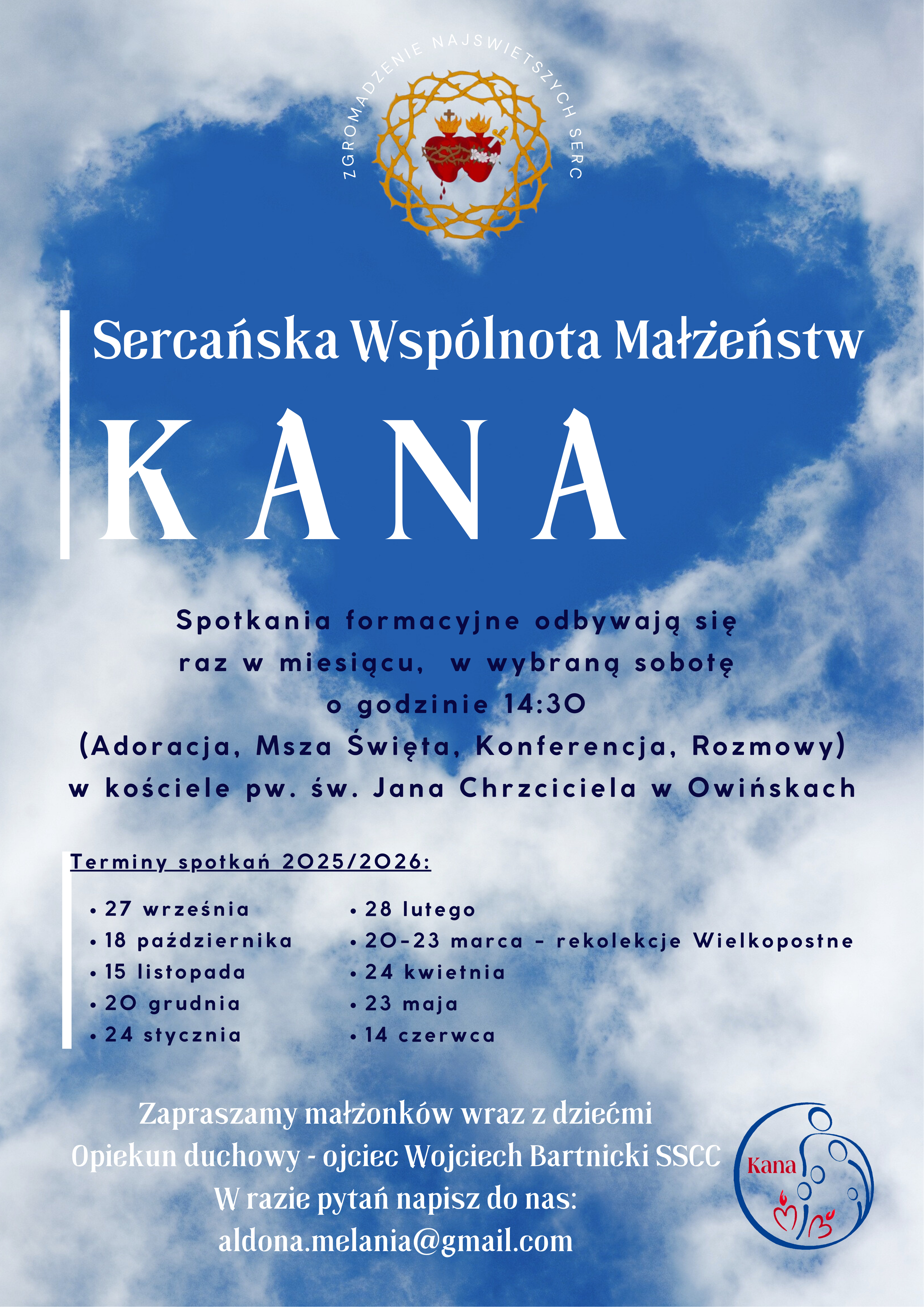 ZGROMADZENIE NAJSWIETSZYCH SERC

Sercańska Wspólnota Małżeństw

KANA

Spotkania formacyjne odbywają się raz w miesiącu, w wybraną sobotę o godzinie 14:30 (Adoracja, Msza Święta, Konferencja, Rozmowy) w kościele pw. św. Jana Chrzciciela w Owińskach

Terminy spotkań 2025/2026:

• 27 września
• 18 października
• 15 listopada
• 20 grudnia
• 24 stycznia

• 28 lutego
• 20-23 marca - rekolekcje Wielkopostne
• 24 kwietnia
• 23 maja
• 14 czerwca

Zapraszamy małżonków wraz z dziećmi
Opiekun duchowy - ojciec Wojciech Bartnicki SSCC
W razie pytań napisz do nas:
aldona.melania@gmail.com

Kana